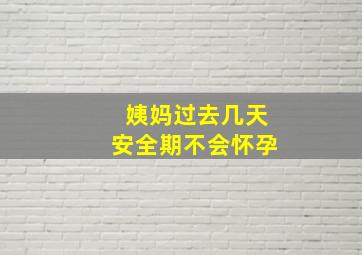 姨妈过去几天
安全期不会怀孕